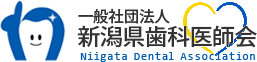 一般社団法人
新潟県歯科医師会
Niigata Dental Association